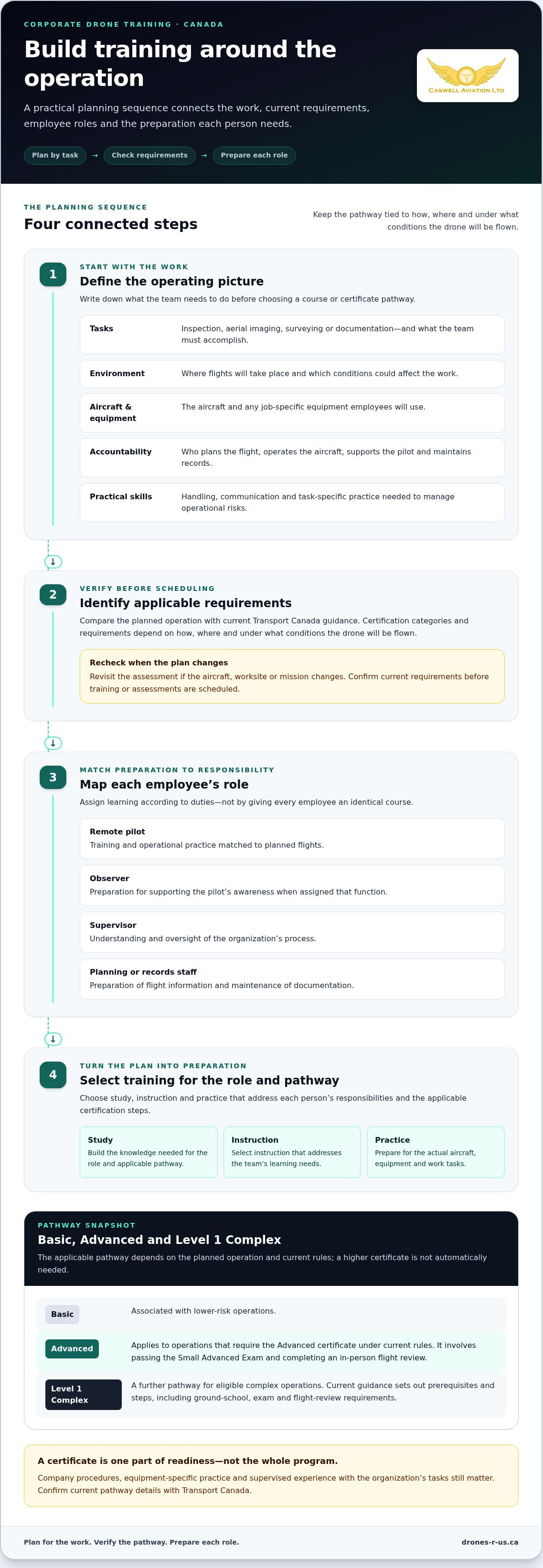 CORPORATE DRONE TRAINING · CANADA

Build training around the operation

A practical planning sequence connects the work, current requirements, employee roles and the preparation each person needs.

Plan by task → Check requirements → Prepare each role

CASWELL AVIATION LTD

THE PLANNING SEQUENCE

Four connected steps

Keep the pathway tied to how, where and under what conditions the drone will be flown.

1

START WITH THE WORK

Define the operating picture

Write down what the team needs to do before choosing a course or certificate pathway.

Tasks
Inspection, aerial imaging, surveying or documentation—and what the team must accomplish.

Environment
Where flights will take place and which conditions could affect the work.

Aircraft & equipment
The aircraft and any job-specific equipment employees will use.

Accountability
Who plans the flight, operates the aircraft, supports the pilot and maintains records.

Practical skills
Handling, communication and task-specific practice needed to manage operational risks.

↓

2

VERIFY BEFORE SCHEDULING

Identify applicable requirements

Compare the planned operation with current Transport Canada guidance. Certification categories and requirements depend on how, where and under what conditions the drone will be flown.

Recheck when the plan changes
Revisit the assessment if the aircraft, worksite or mission changes. Confirm current requirements before training or assessments are scheduled.

↓

3

MATCH PREPARATION TO RESPONSIBILITY

Map each employee's role

Assign learning according to duties—not by giving every employee an identical course.

Remote pilot
Training and operational practice matched to planned flights.

Observer
Preparation for supporting the pilot's awareness when assigned that function.

Supervisor
Understanding and oversight of the organization's process.

Planning or records staff
Preparation of flight information and maintenance of documentation.

↓

4

TURN THE PLAN INTO PREPARATION

Select training for the role and pathway

Choose study, instruction and practice that address each person's responsibilities and the applicable certification steps.

Study
Build the knowledge needed for the role and applicable pathway.

Instruction
Select instruction that addresses the team's learning needs.

Practice
Prepare for the actual aircraft, equipment and work tasks.

PATHWAY SNAPSHOT

Basic, Advanced and Level 1 Complex

The applicable pathway depends on the planned operation and current rules; a higher certificate is not automatically needed.

Basic
Associated with lower-risk operations.

Advanced
Applies to operations that require the Advanced certificate under current rules. It involves passing the Small Advanced Exam and completing an in-person flight review.

Level 1 Complex
A further pathway for eligible complex operations. Current guidance sets out prerequisites and steps, including ground-school, exam and flight-review requirements.

A certificate is one part of readiness—not the whole program.

Company procedures, equipment-specific practice and supervised experience with the organization's tasks still matter. Confirm current pathway details with Transport Canada.

Plan for the work. Verify the pathway. Prepare each role.

drones-r-us.ca